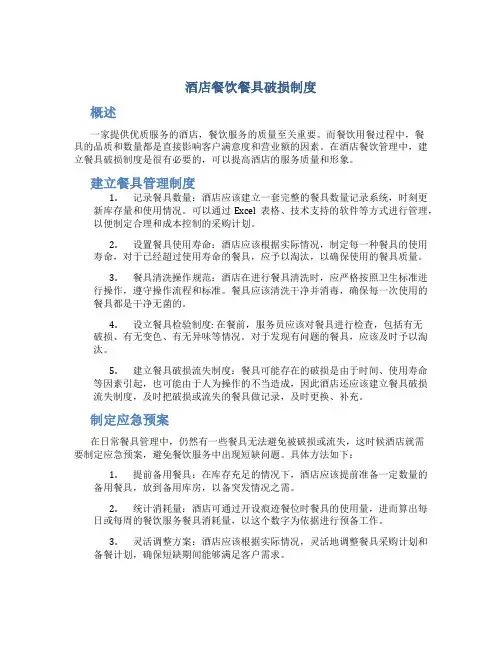 酒店餐饮餐具破损制度

概述

一家提供优质服务的酒店，餐饮服务的质量至关重要。而餐饮用餐过程中，餐具的品质和数量都是直接影响客户满意度和营业额的因素。在酒店餐饮管理中，建立餐具破损制度是很有必要的，可以提高酒店的服务质量和形象。

建立餐具管理制度

1. 记录餐具数量：酒店应该建立一套完整的餐具数量记录系统，时刻更新库存量和使用情况。可以通过 Excel 表格、技术支持的软件等方式进行管理，以便制定合理和成本控制的采购计划。

2. 设置餐具使用寿命：酒店应该根据实际情况，制定每一种餐具的使用寿命，对于已经超过使用寿命的餐具，应予以淘汰，以确保使用的餐具质量。

3. 餐具清洗操作规范：酒店在进行餐具清洗时，应严格按照卫生标准进行操作，遵守操作流程和标准。餐具应该清洗干净并消毒，确保每一次使用的餐具都是干净无菌的。

4. 设立餐具检验制度：在餐前，服务员应该对餐具进行检查，包括有无破损、有无变色、有无异味等情况。对于发现有问题的餐具，应该及时予以淘汰。

5. 建立餐具破损流失制度：餐具可能存在的破损是由于时间、使用寿命等因素引起，也可能由于人为操作的不当造成，因此酒店还应该建立餐具破损流失制度，及时把破损或流失的餐具做记录，及时更换、补充。

制定应急预案

在日常餐具管理中，仍然有一些餐具无法避免被破损或流失，这时候酒店就需要制定应急预案，避免餐饮服务中出现短缺问题。具体方法如下：

1. 提前备用餐具：在库存充足的情况下，酒店应该提前准备一定数量的备用餐具，放到备用库房，以备突发情况之需。

2. 统计消耗量：酒店可通过开设痕迹餐位时餐具的使用量，进而算出每日或每周的餐饮服务餐具消耗量，以这个数字为依据进行预备工作。

3. 灵活调整方案：酒店应该根据实际情况，灵活地调整餐具采购计划和备餐计划，确保短缺期间能够满足客户需求。